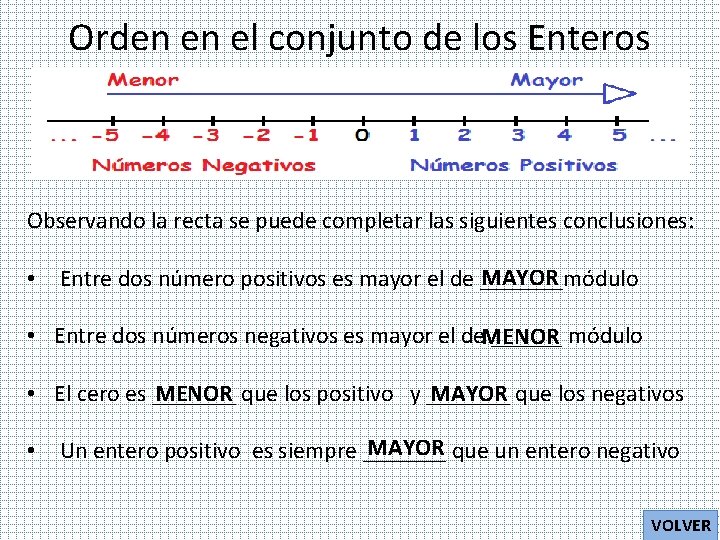 Orden en el conjunto de los Enteros

Menor

Mayor

... -5 -4 -3 -2 -1 0 1 2 3 4 5 ...

Números Negativos

Números Positivos

Observando la recta se puede completar las siguientes conclusiones:

• Entre dos número positivos es mayor el de MAYOR módulo

• Entre dos números negativos es mayor el de MENOR módulo

• El cero es MENOR que los positivo y MAYOR que los negativos

• Un entero positivo es siempre MAYOR que un entero negativo

VOLVER